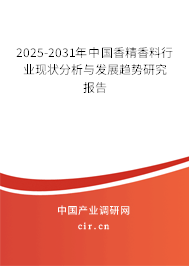 2025-2031年中国香精香料行业现状分析与发展趋势研究报告

中国产业调研网

cir.cn